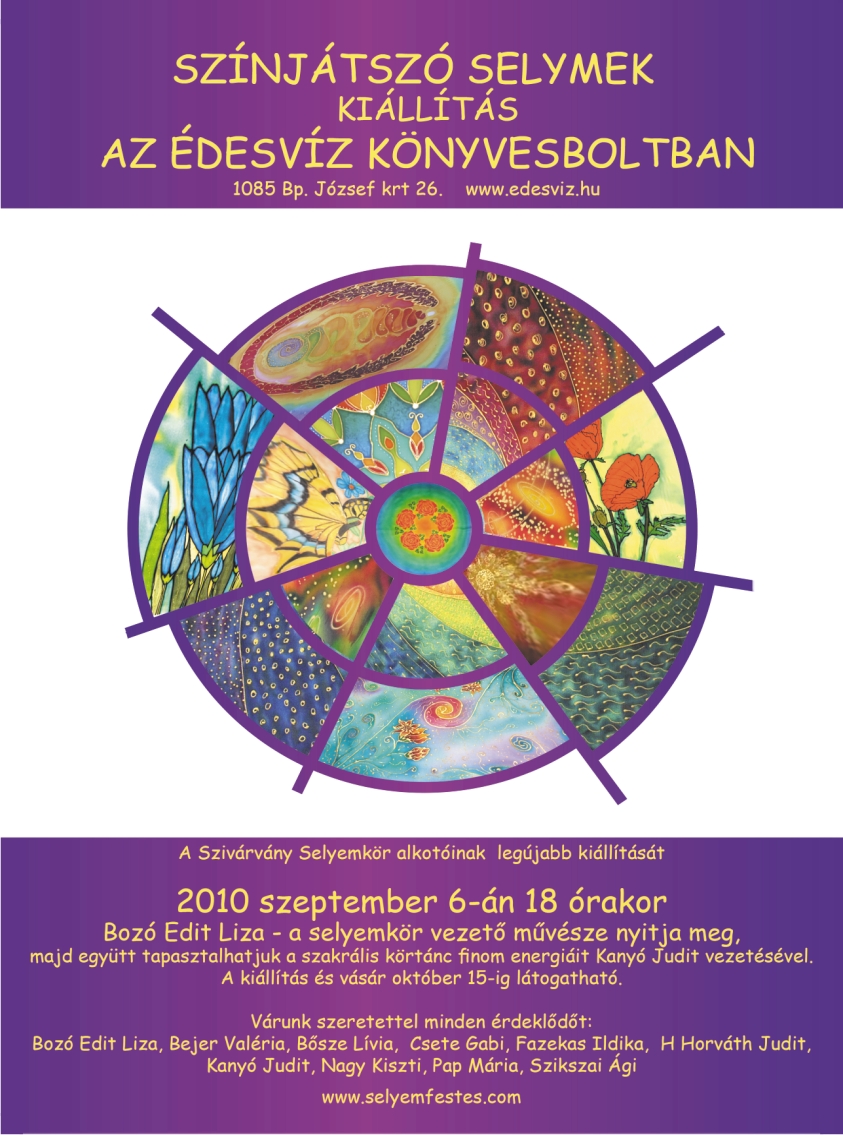 SZÍNJÁTSZÓ SELYMEK
KIÁLLÍTÁS
AZ ÉDESVÍZ KÖNYVESBOLTBAN
1085 Bp. József krt 26. www.edesviz.hu

A Szivárvány Selyemkör alkotóinak legújabb kiállítását

2010 szeptember 6-án 18 órakor
Bozó Edit Liza - a selyemkör vezető művésze nyitja meg,
majd együtt tapasztalhatjuk a szakrális körtánc finom energiáit Kanyó Judit vezetésével.
A kiállítás és vásár október 15-ig látogatható.

Várunk szeretettel minden érdeklődőt:
Bozó Edit Liza, Bejer Valéria, Bősze Lívia, Csete Gabi, Fazekas Ildika, H Horváth Judit, Kanyó Judit, Nagy Kiszti, Pap Mária, Szikszai Ági

www.selyemfestes.com